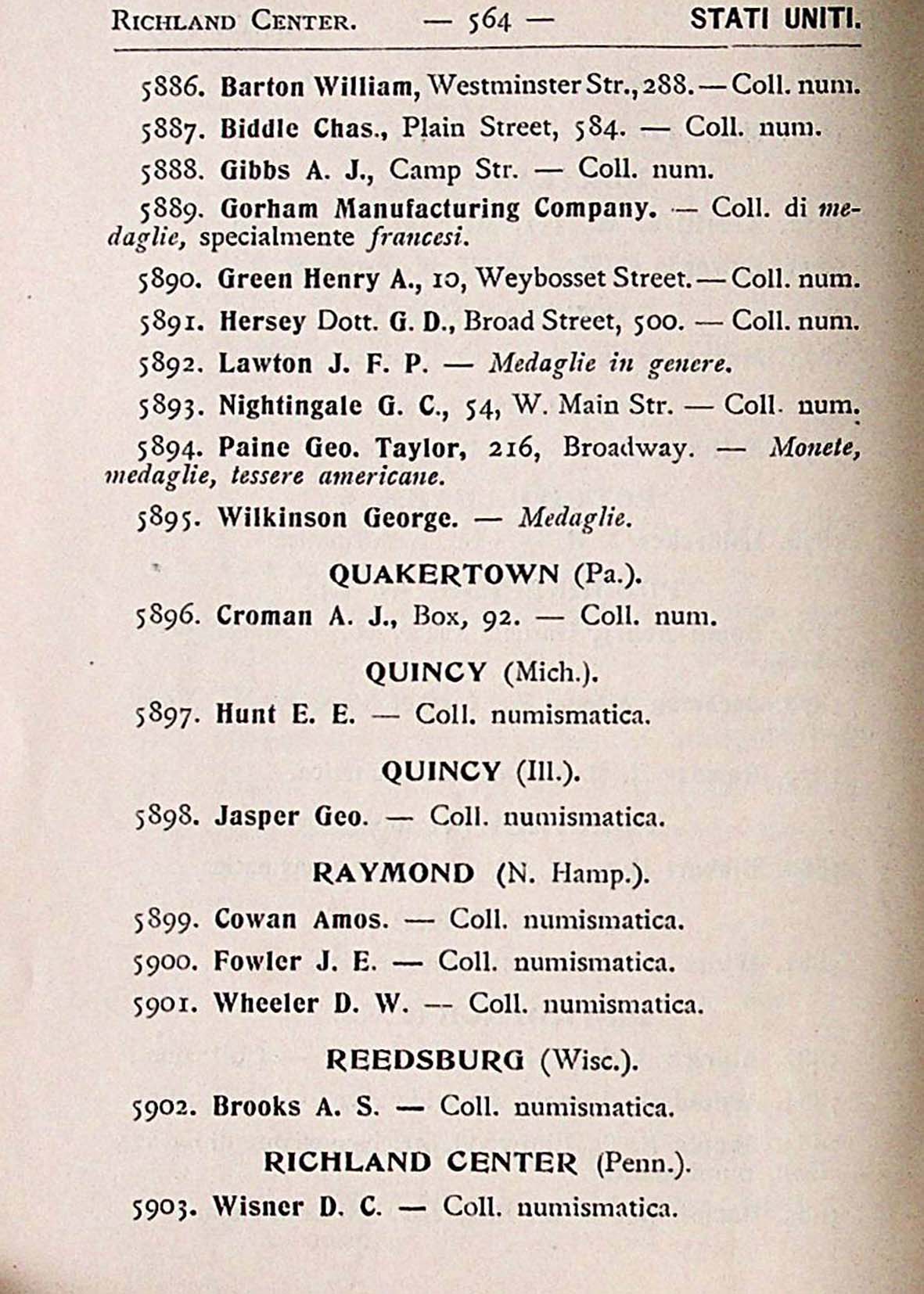 RICHLAND CENTER. — 564 — STATI UNITI.

5886. Barton William, Westminster Str., 288. — Coll. num.

5887. Biddle Chas., Plain Street, 584. — Coll. num.

5888. Gibbs A. J., Camp Str. — Coll. num.

5889. Gorham Manufacturing Company. — Coll. di medaglie, specialmente francesi.

5890. Green Henry A., 10, Weybosset Street. — Coll. num.

5891. Hersey Dott. G. D., Broad Street, 500. — Coll. num.

5892. Lawton J. F. P. — Medaglie in genere.

5893. Nightingale G. C., 54, W. Main Str. — Coll. num.

5894. Paine Geo. Taylor, 216, Broadway. — Monete, medaglie, tessere americane.

5895. Wilkinson George. — Medaglie.

QUAKERTOWN (Pa.).

5896. Croman A. J., Box, 92. — Coll. num.

QUINCY (Mich.).

5897. Hunt E. E. — Coll. numismatica.

QUINCY (Ill.).

5898. Jasper Geo. — Coll. numismatica.

RAYMOND (N. Hamp.).

5899. Cowan Amos. — Coll. numismatica.

5900. Fowler J. E. — Coll. numismatica.

5901. Wheeler D. W. — Coll. numismatica.

REEDSBURG (Wisc.).

5902. Brooks A. S. — Coll. numismatica.

RICHLAND CENTER (Penn.).

5903. Wisner D. C. — Coll. numismatica.